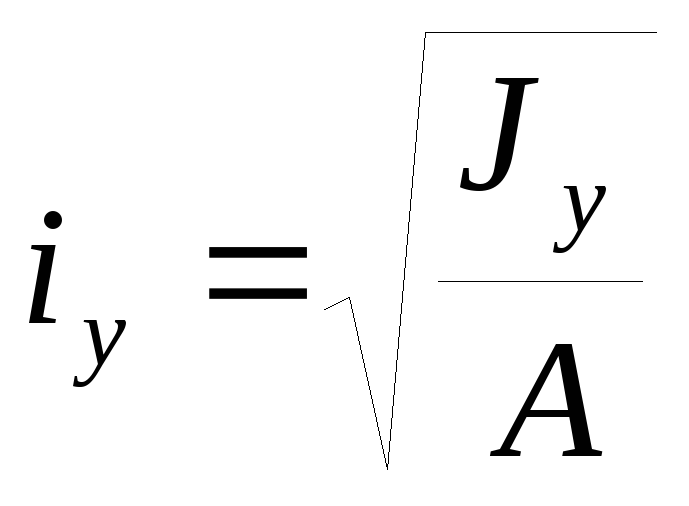 $i_y = \sqrt{\frac{J_y}{A}}$